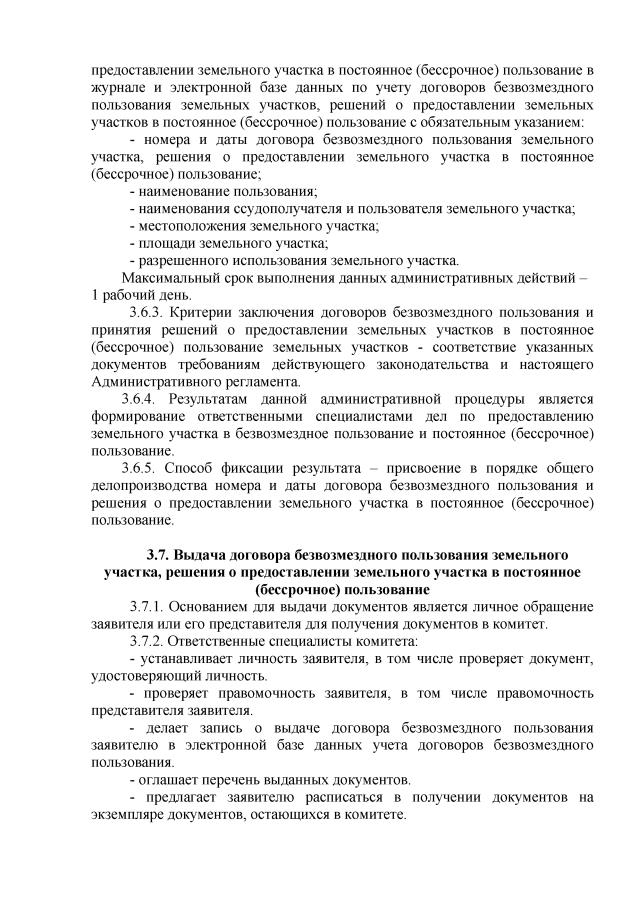 предоставлении земельного участка в постоянное (бессрочное) пользование в журнале и электронной базе данных по учету договоров безвозмездного пользования земельных участков, решений о предоставлении земельных участков в постоянное (бессрочное) пользование с обязательным указанием:

- номера и даты договора безвозмездного пользования земельного участка, решения о предоставлении земельного участка в постоянное (бессрочное) пользование;

- наименование пользования;

- наименования ссудополучателя и пользователя земельного участка;

- местоположения земельного участка;

- площади земельного участка;

- разрешенного использования земельного участка.

Максимальный срок выполнения данных административных действий – 1 рабочий день.

3.6.3. Критерии заключения договоров безвозмездного пользования и принятия решений о предоставлении земельных участков в постоянное (бессрочное) пользование земельных участков - соответствие указанных документов требованиям действующего законодательства и настоящего Административного регламента.

3.6.4. Результатам данной административной процедуры является формирование ответственными специалистами дел по предоставлению земельного участка в безвозмездное пользование и постоянное (бессрочное) пользование.

3.6.5. Способ фиксации результата – присвоение в порядке общего делопроизводства номера и даты договора безвозмездного пользования и решения о предоставлении земельного участка в постоянное (бессрочное) пользование.

3.7. Выдача договора безвозмездного пользования земельного участка, решения о предоставлении земельного участка в постоянное (бессрочное) пользование

3.7.1. Основанием для выдачи документов является личное обращение заявителя или его представителя для получения документов в комитет.

3.7.2. Ответственные специалисты комитета:

- устанавливает личность заявителя, в том числе проверяет документ, удостоверяющий личность.

- проверяет правомочность заявителя, в том числе правомочность представителя заявителя.

- делает запись о выдаче договора безвозмездного пользования заявителю в электронной базе данных учета договоров безвозмездного пользования.

- оглашает перечень выданных документов.

- предлагает заявителю расписаться в получении документов на экземпляре документов, остающихся в комитете.